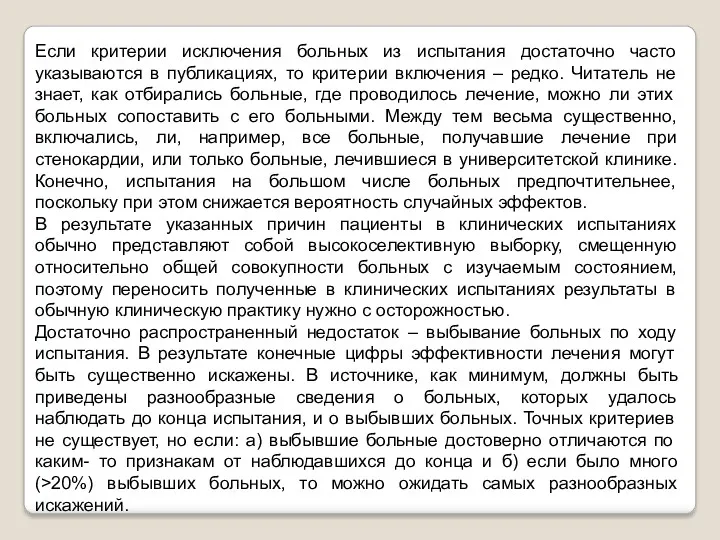 Если критерии исключения больных из испытания достаточно часто указываются в публикациях, то критерии включения – редко. Читатель не знает, как отбирались больные, где проводилось лечение, можно ли этих больных сопоставить с его больными. Между тем весьма существенно, включались, ли, например, все больные, получавшие лечение при стенокардии, или только больные, лечившиеся в университетской клинике. Конечно, испытания на большом числе больных предпочтительнее, поскольку при этом снижается вероятность случайных эффектов.
В результате указанных причин пациенты в клинических испытаниях обычно представляют собой высокоселективную выборку, смещенную относительно общей совокупности больных с изучаемым состоянием, поэтому переносить полученные в клинических испытаниях результаты в обычную клиническую практику нужно с осторожностью.
Достаточно распространенный недостаток – выбывание больных по ходу испытания. В результате конечные цифры эффективности лечения могут быть существенно искажены. В источнике, как минимум, должны быть приведены разнообразные сведения о больных, которых удалось наблюдать до конца испытания, и о выбывших больных. Точных критериев не существует, но если: а) выбывшие больные достоверно отличаются по каким- то признакам от наблюдавшихся до конца и б) если было много (>20%) выбывших больных, то можно ожидать самых разнообразных искажений.